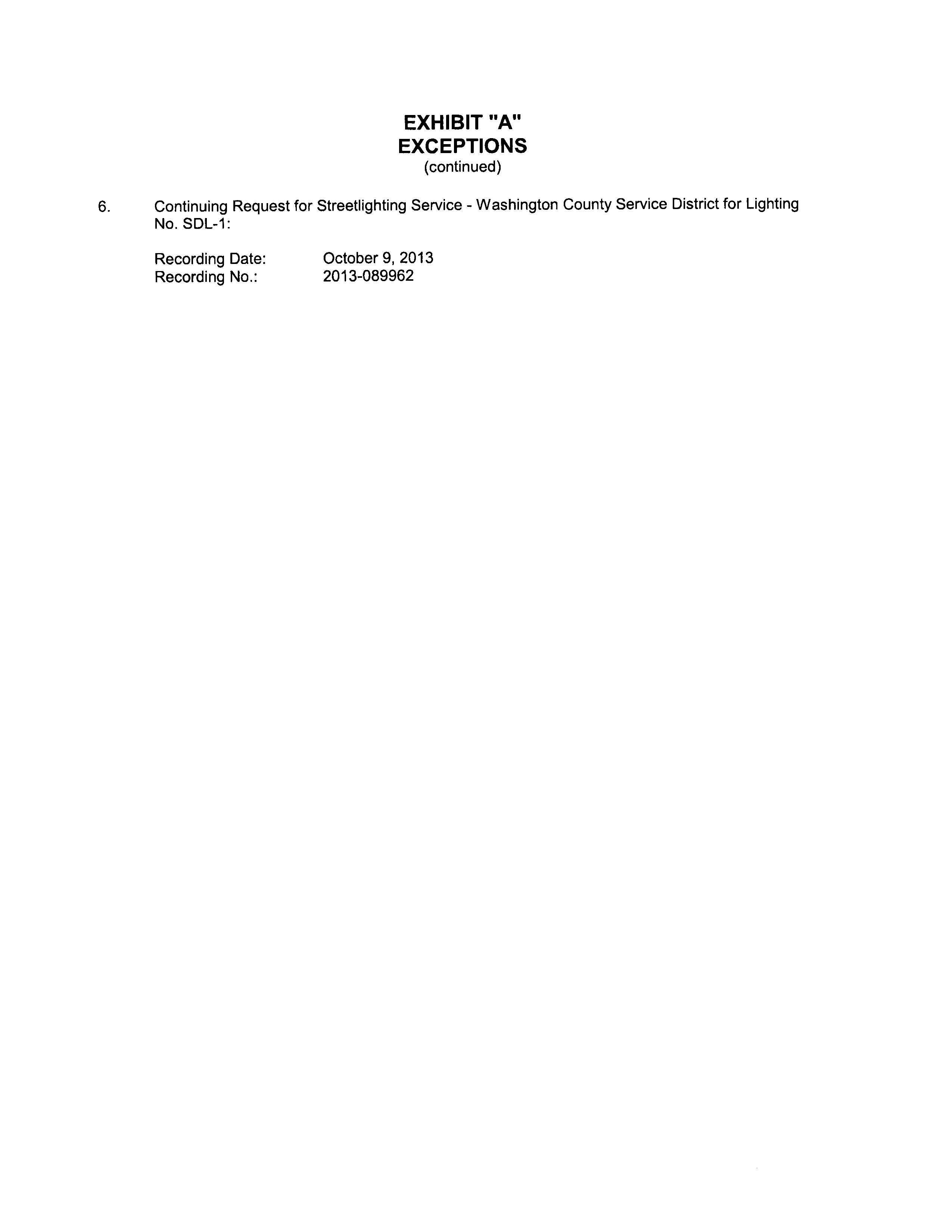 EXHIBIT "A"
EXCEPTIONS
(continued)

6. Continuing Request for Streetlighting Service - Washington County Service District for Lighting No. SDL-1:

Recording Date: October 9, 2013
Recording No.: 2013-089962